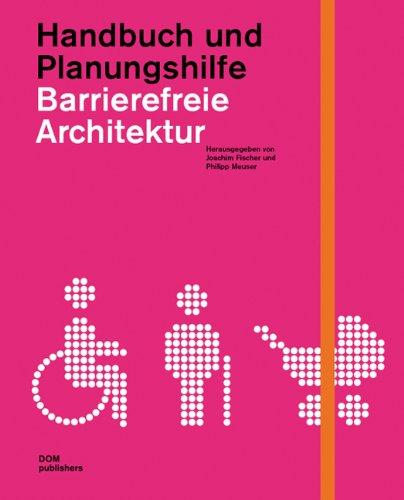 Handbuch und Planungshilfe
Barrierefreie Architektur

Herausgegeben von Joachim Fischer und Philipp Meuser

DOM publishers